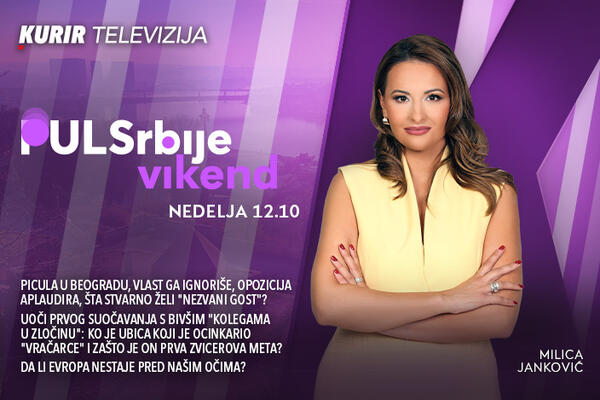 KURIR TELEVIZIJA

PULSrbije
vikend

NEDELJA 12.10

PICULA U BEOGRADU, VLAST GA IGNORIŠE, OPOZICIJA APLAUDIRA, ŠTA STVARNO ŽELI "NEZVANI GOST"?

UOČI PRVOG SUOČAVANJA S BIVŠIM "KOLEGAMA U ZLOČINU": KO JE UBICA KOJI JE OCINKARIO "VRAČARCE" I ZAŠTO JE ON PRVA ZVICEROVA META?

DA LI EVROPA NESTAJE PRED NAŠIM OČIMA?

MILICA JANKOVIĆ